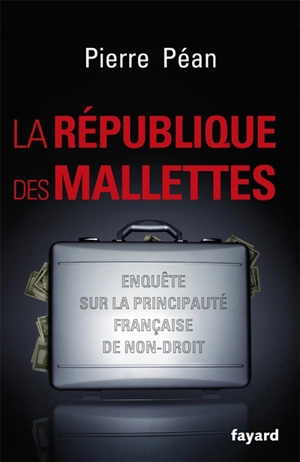 Pierre Péan

LA RÉPUBLIQUE DES MALLETTES

ENQUÊTE SUR LA PRINCIPAUTÉ FRANÇAISE DE NON-DROIT

fayard